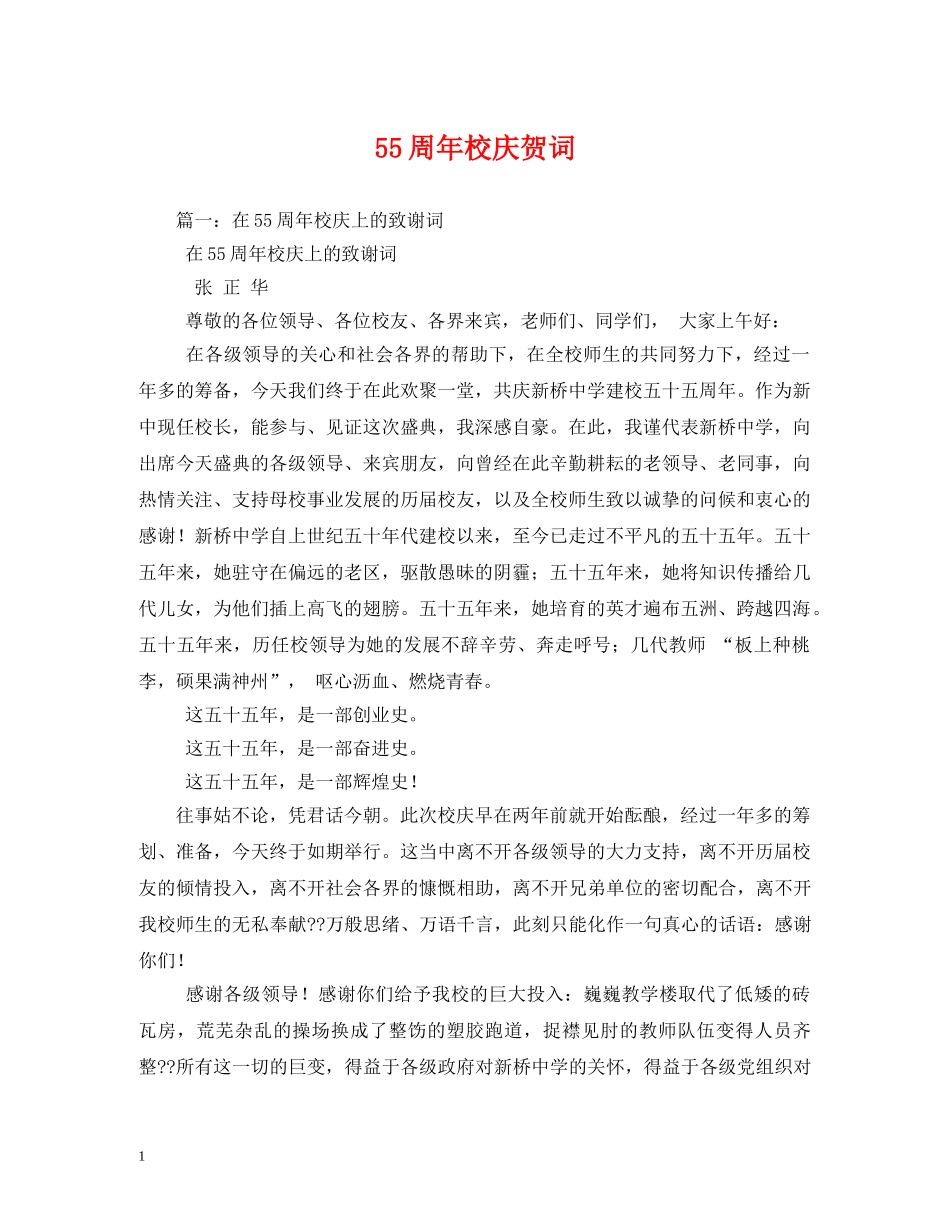 55周年校庆贺词

篇一：在55周年校庆上的致谢词

在55周年校庆上的致谢词

张 正 华

尊敬的各位领导、各位校友、各界来宾，老师们、同学们， 大家上午好：

在各级领导的关心和社会各界的帮助下，在全校师生的共同努力下，经过一年多的筹备，今天我们终于在此欢聚一堂，共庆新桥中学建校五十五周年。作为新中现任校长，能参与、见证这次盛典，我深感自豪。在此，我谨代表新桥中学，向出席今天盛典的各级领导、来宾朋友，向曾经在此辛勤耕耘的老领导、老同事，向热情关注、支持母校事业发展的历届校友，以及全校师生致以诚挚的问候和衷心的感谢！新桥中学自上世纪五十年代建校以来，至今已走过不平凡的五十五年。五十五年来，她驻守在偏远的老区，驱散愚昧的阴霾；五十五年来，她将知识传播给几代儿女，为他们插上高飞的翅膀。五十五年来，她培育的英才遍布五洲、跨越四海。五十五年来，历任校领导为她的发展不辞辛劳、奔走呼号；几代教师 “板上种桃李，硕果满神州”， 呕心沥血、燃烧青春。

这五十五年，是一部创业史。

这五十五年，是一部奋进史。

这五十五年，是一部辉煌史！

往事姑不论，凭君话今朝。此次校庆早在两年前就开始酝酿，经过一年多的筹划、准备，今天终于如期举行。这当中离不开各级领导的大力支持，离不开历届校友的倾情投入，离不开社会各界的慷慨相助，离不开兄弟单位的密切配合，离不开我校师生的无私奉献??万般思绪、万语千言，此刻只能化作一句真心的话语：感谢你们！

感谢各级领导！感谢你们给予我校的巨大投入：巍巍教学楼取代了低矮的砖瓦房，荒芜杂乱的操场换成了整饬的塑胶跑道，捉襟见肘的教师队伍变得人员齐整??所有这一切的巨变，得益于各级政府对新桥中学的关怀，得益于各级党组织对

1